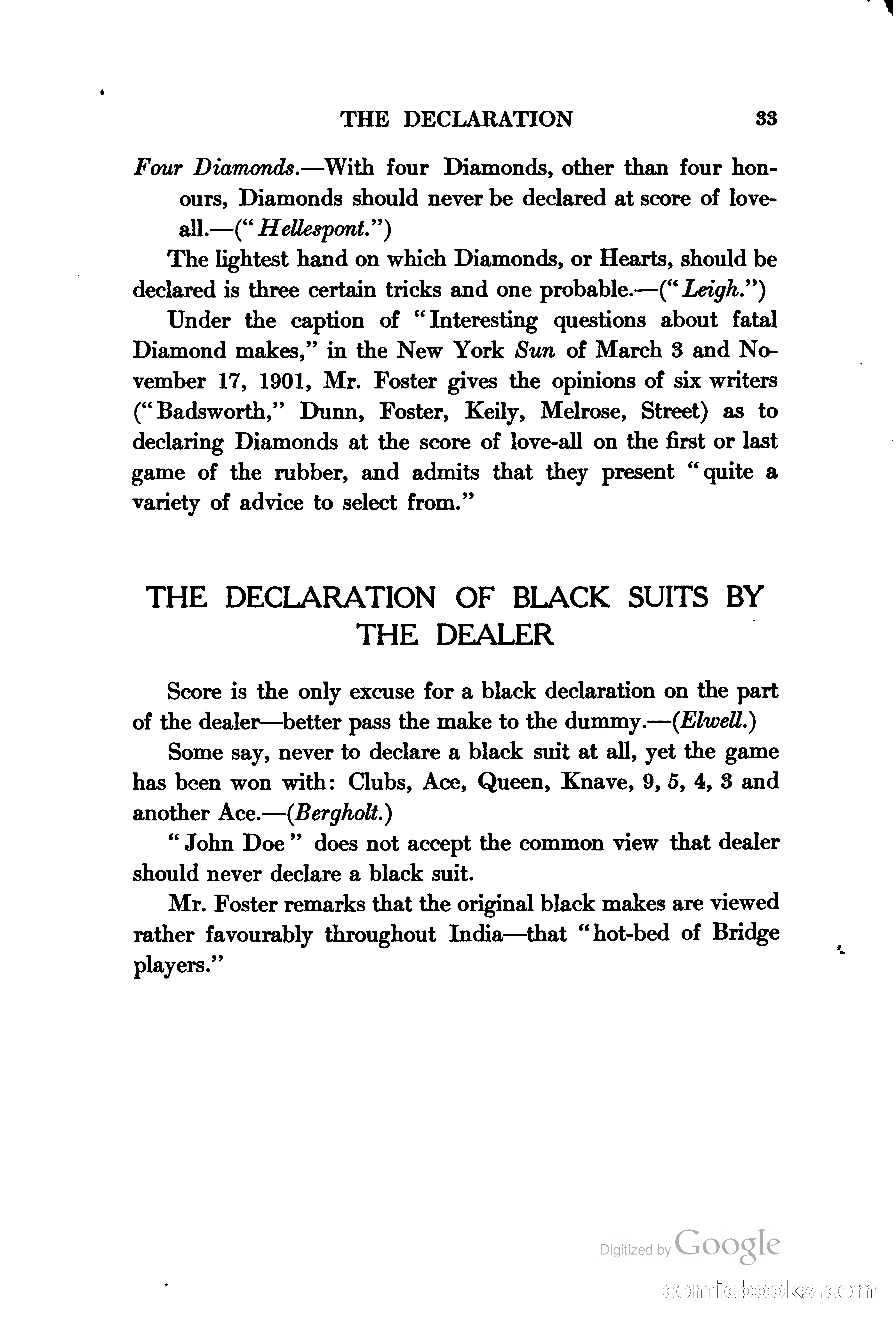 THE DECLARATION 33

Four Diamonds.—With four Diamonds, other than four honours, Diamonds should never be declared at score of love-all.—("Hellespont.")

The lightest hand on which Diamonds, or Hearts, should be declared is three certain tricks and one probable.—("Leigh.")

Under the caption of "Interesting questions about fatal Diamond makes," in the New York Sun of March 3 and November 17, 1901, Mr. Foster gives the opinions of six writers ("Badsworth," Dunn, Foster, Keily, Melrose, Street) as to declaring Diamonds at the score of love-all on the first or last game of the rubber, and admits that they present "quite a variety of advice to select from."

THE DECLARATION OF BLACK SUITS BY THE DEALER

Score is the only excuse for a black declaration on the part of the dealer—better pass the make to the dummy.—(Elwell.)

Some say, never to declare a black suit at all, yet the game has been won with: Clubs, Ace, Queen, Knave, 9, 5, 4, 3 and another Ace.—(Bergholt.)

"John Doe" does not accept the common view that dealer should never declare a black suit.

Mr. Foster remarks that the original black makes are viewed rather favourably throughout India—that "hot-bed of Bridge players."

Digitized by Google

comicbooks.com